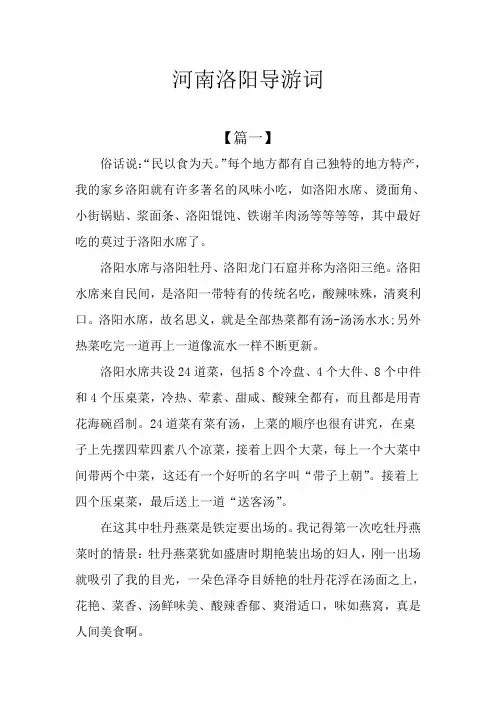 河南洛阳导游词

【篇一】

俗话说:“民以食为天。”每个地方都有自己独特的地方特产，我的家乡洛阳就有许多著名的风味小吃，如洛阳水席、烫面角、小街锅贴、浆面条、洛阳馄饨、铁谢羊肉汤等等等等，其中最好吃的莫过于洛阳水席了。

洛阳水席与洛阳牡丹、洛阳龙门石窟并称为洛阳三绝。洛阳水席来自民间，是洛阳一带特有的传统名吃，酸辣味殊，清爽利口。洛阳水席，故名思义，就是全部热菜都有汤-汤汤水水;另外热菜吃完一道再上一道像流水一样不断更新。

洛阳水席共设24道菜，包括8个冷盘、4个大件、8个中件和4个压桌菜，冷热、荤素、甜咸、酸辣全都有，而且都是用青花海碗舀制。24道菜有菜有汤，上菜的顺序也很有讲究，在桌子上先摆四荤四素八个凉菜，接着上四个大菜，每上一个大菜中间带两个中菜，这还有一个好听的名字叫“带子上朝”。接着上四个压桌菜，最后送上一道“送客汤”。

在这其中牡丹燕菜是铁定要出场的。我记得第一次吃牡丹燕菜时的情景：牡丹燕菜犹如盛唐时期艳装出场的妇人，刚一出场就吸引了我的目光，一朵色泽夺目娇艳的牡丹花浮在汤面之上，花艳、菜香、汤鲜味美、酸辣香郁、爽滑适口，味如燕窝，真是人间美食啊。